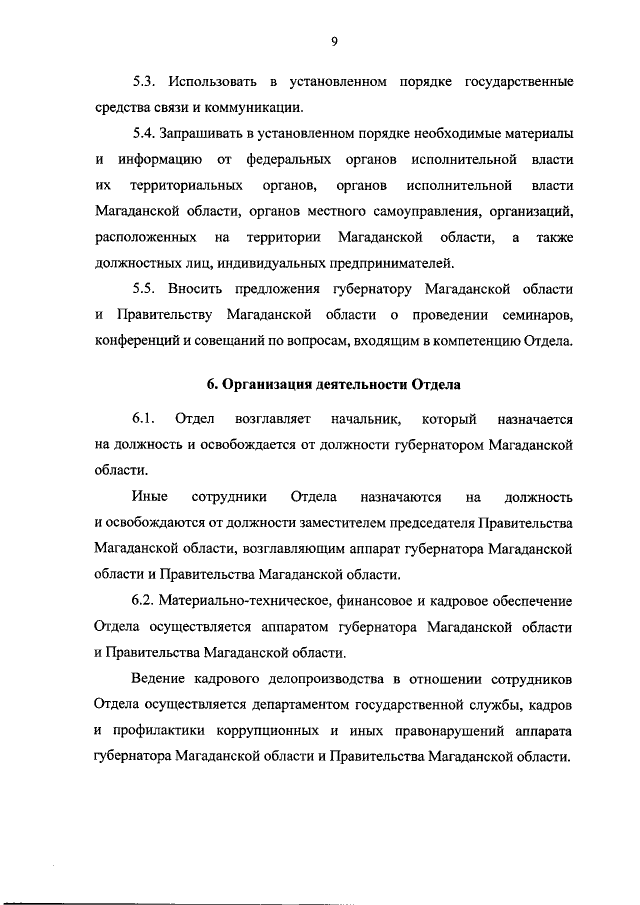 9

5.3. Использовать в установленном порядке государственные средства связи и коммуникации.

5.4. Запрашивать в установленном порядке необходимые материалы и информацию от федеральных органов исполнительной власти их территориальных органов, органов исполнительной власти Магаданской области, органов местного самоуправления, организаций, расположенных на территории Магаданской области, а также должностных лиц, индивидуальных предпринимателей.

5.5. Вносить предложения губернатору Магаданской области и Правительству Магаданской области о проведении семинаров, конференций и совещаний по вопросам, входящим в компетенцию Отдела.

6. Организация деятельности Отдела

6.1. Отдел возглавляет начальник, который назначается на должность и освобождается от должности губернатором Магаданской области.

Иные сотрудники Отдела назначаются на должность и освобождаются от должности заместителем председателя Правительства Магаданской области, возглавляющим аппарат губернатора Магаданской области и Правительства Магаданской области.

6.2. Материально-техническое, финансовое и кадровое обеспечение Отдела осуществляется аппаратом губернатора Магаданской области и Правительства Магаданской области.

Ведение кадрового делопроизводства в отношении сотрудников Отдела осуществляется департаментом государственной службы, кадров и профилактики коррупционных и иных правонарушений аппарата губернатора Магаданской области и Правительства Магаданской области.